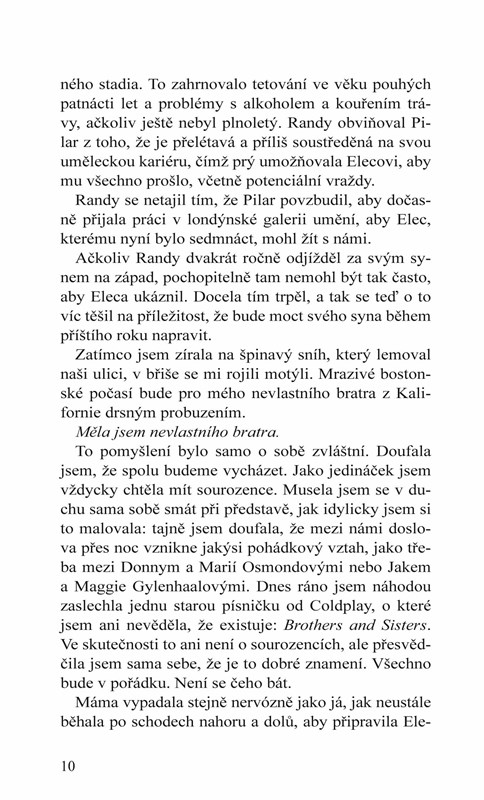 ného stadia. To zahrnovalo tetování ve věku pouhých patnácti let a problémy s alkoholem a kouřením trávy, ačkoliv ještě nebyl plnoletý. Randy obviňoval Pilar z toho, že je přelétavá a příliš soustředěná na svou uměleckou kariéru, čímž prý umožňovala Elecovi, aby mu všechno prošlo, včetně potenciální vraždy.

Randy se netajil tím, že Pilar povzbudil, aby dočasně přijala práci v londýnské galerii umění, aby Elec, kterému nyní bylo sedmnáct, mohl žít s námi.

Ačkoliv Randy dvakrát ročně odjížděl za svým synem na západ, pochopitelně tam nemohl být tak často, aby Eleca ukáznil. Docela tím trpěl, a tak se teď o to víc těšil na příležitost, že bude moct svého syna během příštího roku napravit.

Zatímco jsem zírala na špinavý sníh, který lemoval naši ulici, v břiše se mi rojili motýli. Mrazivé bostonské počasí bude pro mého nevlastního bratra z Kalifornie drsným probuzením.

Měla jsem nevlastního bratra.

To pomyšlení bylo samo o sobě zvláštní. Doufala jsem, že spolu budeme vycházet. Jako jedináček jsem vždycky chtěla mít sourozence. Musela jsem se v duchu sama sobě smát při představě, jak idylicky jsem si to malovala: tajně jsem doufala, že mezi námi doslova přes noc vznikne jakýsi pohádkový vztah, jako třeba mezi Donnym a Marií Osmondovými nebo Jakem a Maggie Gylenhaalovými. Dnes ráno jsem náhodou zaslechla jednu starou písničku od Coldplay, o které jsem ani nevěděla, že existuje: Brothers and Sisters. Ve skutečnosti to ani není o sourozencích, ale přesvědčila jsem sama sebe, že je to dobré znamení. Všechno bude v pořádku. Není se čeho bát.

Máma vypadala stejně nervózně jako já, jak neustále běhala po schodech nahoru a dolů, aby připravila Ele-

10